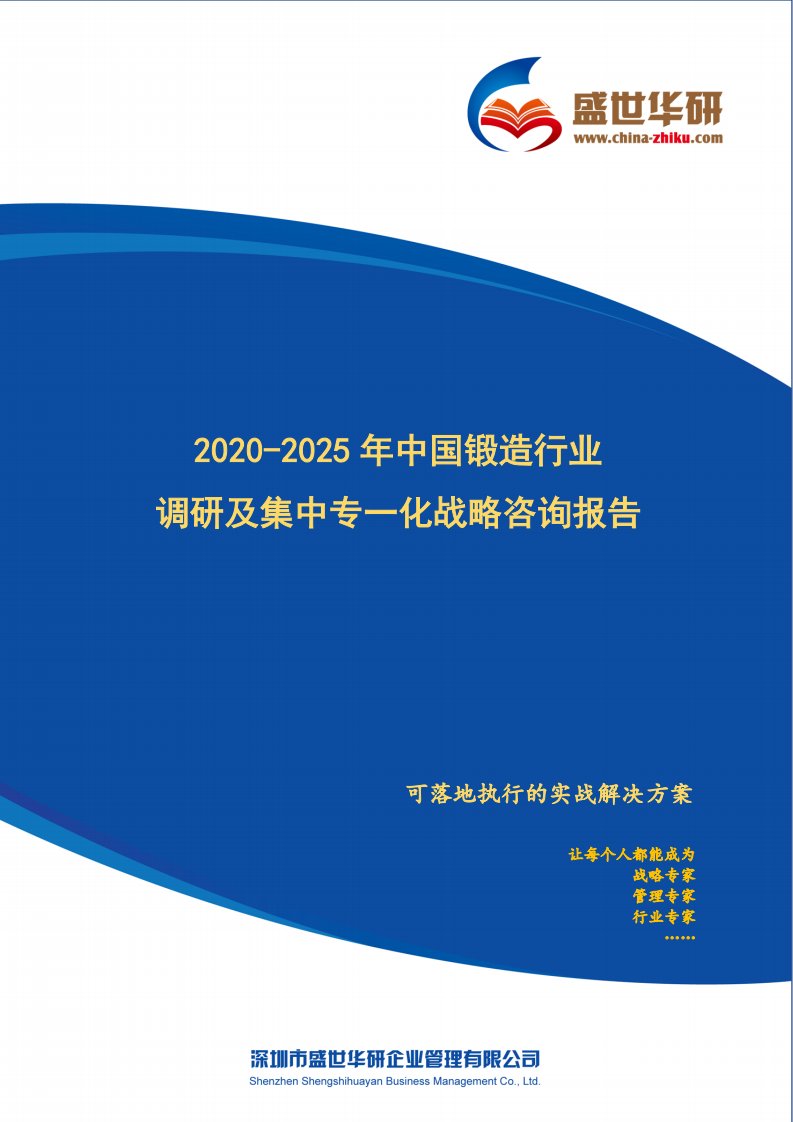 盛世华研
www.china-zhiku.com

2020-2025 年中国锻造行业
调研及集中专一化战略咨询报告

可落地执行的实战解决方案

让每个人都能成为
战略专家
管理专家
行业专家
……

深圳市盛世华研企业管理有限公司
Shenzhen Shengshihuayan Business Management Co., Ltd.